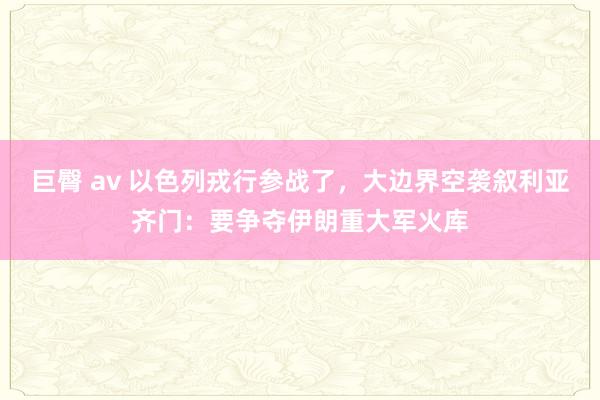 巨臀 av 以色列戎行参战了，大边界空袭叙利亚齐门：要争夺伊朗重大军火库